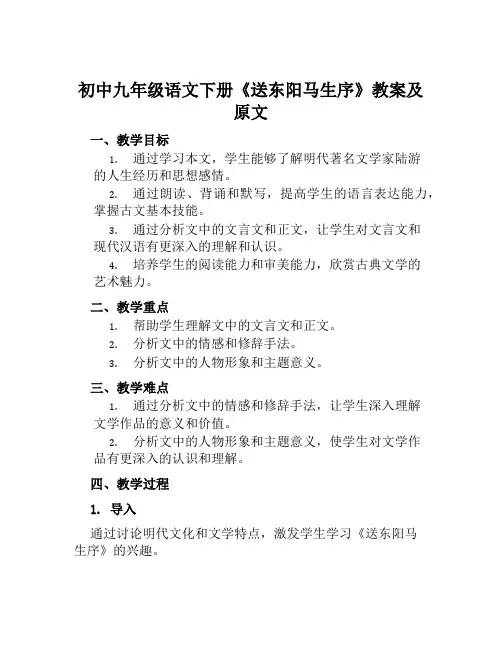 初中九年级语文下册《送东阳马生序》教案及原文

一、教学目标

1. 通过学习本文，学生能够了解明代著名文学家陆游的人生经历和思想感情。

2. 通过朗读、背诵和默写，提高学生的语言表达能力，掌握古文基本技能。

3. 通过分析文中的文言文和正文，让学生对文言文和现代汉语有更深入的理解和认识。

4. 培养学生的阅读能力和审美能力，欣赏古典文学的艺术魅力。

二、教学重点

1. 帮助学生理解文中的文言文和正文。

2. 分析文中的情感和修辞手法。

3. 分析文中的人物形象和主题意义。

三、教学难点

1. 通过分析文中的情感和修辞手法，让学生深入理解文学作品的意义和价值。

2. 分析文中的人物形象和主题意义，使学生对文学作品有更深入的认识和理解。

四、教学过程

1. 导入

通过讨论明代文化和文学特点，激发学生学习《送东阳马生序》的兴趣。